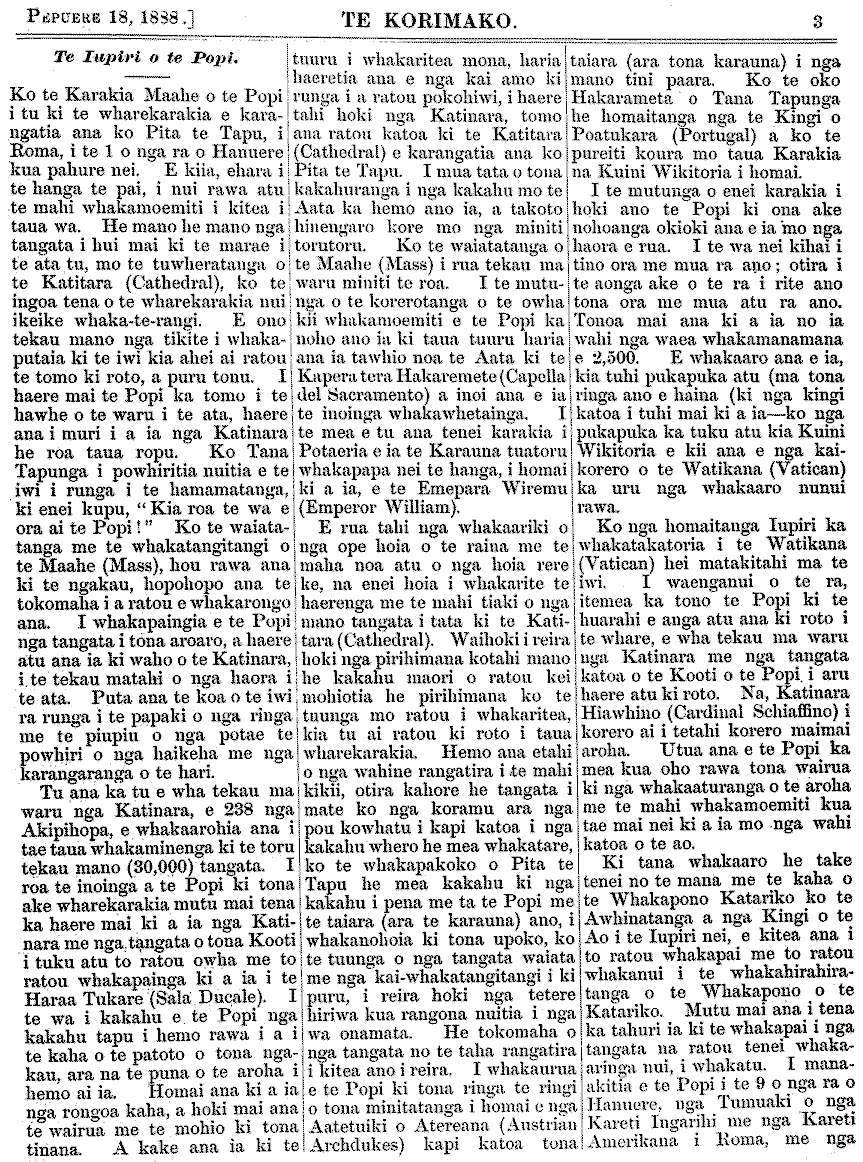 Pepuere 18, 1888.]

TE KORIMAKO.

3

Te Iupiri o te Popi.

Ko te Karakia Maahe o te Popi i tu ki te wharekarakia e karangatia ana ko Pita te Tapu, i Roma, i te 1 o nga ra o Hanuere kua pahure nei. E kiia, ehara i te hanga te pai, i nui rawa atu te mahi whakamoemiti i kitea i taua wa. He mano he mano nga tangata i hui mai ki te marae i te ata tu, mo te tuwheratanga o te Katitara (Cathedral), ko te ingoa tena o te wharekarakia nui ikeike whaka-te-rangi. E ono tekau mano nga tikite i whakaputaia ki te iwi kia ahei ai ratou te tomo ki roto, a puru tonu. I haere mai te Popi ka tomo i te hawhe o te waru i te ata, haere ana i muri i a ia nga Katinara he roa taua ropu. Ko Tana Tapunga i powhiritia nuitia e te iwi i runga i te hamamatanga, ki enei kupu, "Kia roa te wa e ora ai te Popi!" Ko te waiatatanga me te whakatangitangi o te Maahe (Mass), hou rawa ana ki te ngakau, hopohopo ana te tokomaha i a ratou e whakarongo ana. I whakapaingia e te Popi nga tangata i tona aroaro, a haere atu ana ia ki waho o te Katinara, i te tekau matahi o nga haora i te ata. Puta ana te koa o te iwi ra runga i te papaki o nga ringa me te piupiu o nga potae te powhiri o nga haikeha me nga karangaranga o te hari.

Tu ana ka tu e wha tekau ma waru nga Katinara, e 238 nga Akipihopa, e whakaarohia ana i tae taua whakaminenga ki te toru tekau mano (30,000) tangata. I roa te inoinga a te Popi ki tona ake wharekarakia mutu mai tena ka haere mai ki a ia nga Katinara me nga tangata o tona Kooti i tuku atu to ratou owha me to ratou whakapainga ki a ia i te Haraa Tukare (Sala Ducale). I te wa i kakahu e te Popi nga kakahu tapu i hemo rawa i a i te kaha o te patoto o tona ngakau, ara na te puna o te aroha i hemo ai ia. Homai ana ki a ia nga rongoa kaha, a hoki mai ana te wairua me te mohio ki tona tinana. A kake ana ia ki te tuuru i whakaritea mona, haria haeretia ana e nga kai amo ki runga i a ratou pokohiwi, i haere tahi hoki nga Katinara, tomo ana ratou katoa ki te Katitara (Cathedral) e karangatia ana ko Pita te Tapu. I mua tata o tona kakahuranga i nga kakahu mo te Aata ka hemo ano ia, a takoto hinengaro kore mo nga miniti torutoru. Ko te waiatatanga o te Maahe (Mass) i rua tekau ma waru miniti te roa. I te mutunga o te korerotanga o te owha kii whakamoemiti e te Popi ka noho ano ia ki taua tuuru haria ana ia tawhio noa te Aata ki te Kapera tera Hakaremete (Capella del Sacramento) a inoi ana e ia te inoinga whakawhetainga. I te mea e tu ana tenei karakia i Potaeria e ia te Karauna tuatoru whakapapa nei te hanga, i homai ki a ia, e te Emepara Wiremu (Emperor William).

E rua tahi nga whakaariki o nga ope hoia o te raina me te maha noa atu o nga hoia rere ke, na enei hoia i whakarite te haerenga me te mahi tiaki o nga mano tangata i tata ki te Katitara (Cathedral). Waihoki i reira hoki nga pirihimana kotahi mano he kakahu maori o ratou kei mohiotia he pirihimana ko te tuunga mo ratou i whakaritea, kia tu ai ratou ki roto i taua wharekarakia. Hemo ana etahi o nga wahine rangatira i te mahi kikii, otira kahore he tangata i mate ko nga koramu ara nga pou kowhatu i kapi katoa i nga kakahu whero he mea whakatare, ko te whakapakoko o Pita te Tapu he mea kakahu ki nga kakahu i pena me ta te Popi me te taiara (ara te karauna) ano, i whakanohoia ki tona upoko, ko te tuunga o nga tangata waiata me nga kai-whakatangitangi i ki puru, i reira hoki nga tetere hiriwa kua rangona nuitia i nga wa onamata. He tokomaha o nga tangata no te taha rangatira i kitea ano i reira. I whakaurua e te Popi ki tona ringa te ringi o tona minitatanga i homai e nga Aatetuiki o Atereana (Austrian Archdukes) kapi katoa tona taiara (ara tona karauna) i nga mano tini paara. Ko te oko Hakarameta o Tana Tapunga he homaitanga nga te Kingi o Poatukara (Portugal) a ko te pureiti koura mo taua Karakia na Kuini Wikitoria i homai.

I te mutunga o enei karakia i hoki ano te Popi ki ona ake nohoanga okioki ana e ia mo nga haora e rua. I te wa nei kihai i tino ora me mua ra ano; otira i te aonga ake o te ra i rite ano tona ora me mua atu ra ano. Tonoa mai ana ki a ia no ia wahi nga waea whakamanamana e 2,500. E whakaaro ana e ia, kia tuhi pukapuka atu (ma tona ringa ano e haina (ki nga kingi katoa i tuhi mai ki a ia—ko nga pukapuka ka tuku atu kia Kuini Wikitoria e kii ana e nga kaikorero o te Watikana (Vatican) ka uru nga whakaaro nunui rawa.

Ko nga homaitanga Iupiri ka whakatakatoria i te Watikana (Vatican) hei matakitahi ma te iwi. I waenganui o te ra, itemea ka tono te Popi ki te huarahi e anga atu ana ki roto i te whare, e wha tekau ma waru nga Katinara me nga tangata katoa o te Kooti o te Popi i aru haere atu ki roto. Na, Katinara Hiawhino (Cardinal Schiaffino) i korero ai i tetahi korero maimai aroha. Utua ana e te Popi ka mea kua oho rawa tona wairua ki nga whakaaturanga o te aroha me te mahi whakamoemiti kua tae mai nei ki a ia mo nga wahi katoa o te ao.

Ki tana whakaaro he take tenei no te mana me te kaha o te Whakapono Katariko ko te Awhinatanga a nga Kingi o te Ao i te Iupiri nei, e kitea ana i to ratou whakapai me to ratou whakanui i te whakahirahiratanga o te Whakapono o te Katariko. Mutu mai ana i tena ka tahuri ia ki te whakapai i nga tangata na ratou tenei whakaaringa nui, i whakatu. I manaakitia e te Popi i te 9 o nga ra o Hanuere, nga Tumuaki o nga Kareti Ingarihi me nga Kareti Amerikana i Roma, me nga